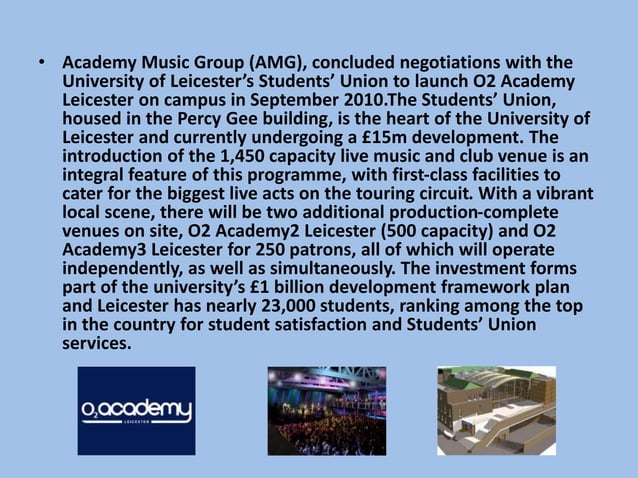 • Academy Music Group (AMG), concluded negotiations with the University of Leicester's Students' Union to launch O2 Academy Leicester on campus in September 2010.The Students' Union, housed in the Percy Gee building, is the heart of the University of Leicester and currently undergoing a £15m development. The introduction of the 1,450 capacity live music and club venue is an integral feature of this programme, with first-class facilities to cater for the biggest live acts on the touring circuit. With a vibrant local scene, there will be two additional production-complete venues on site, O2 Academy2 Leicester (500 capacity) and O2 Academy3 Leicester for 250 patrons, all of which will operate independently, as well as simultaneously. The investment forms part of the university's £1 billion development framework plan and Leicester has nearly 23,000 students, ranking among the top in the country for student satisfaction and Students' Union services.

$O_2$academy
LEICESTER